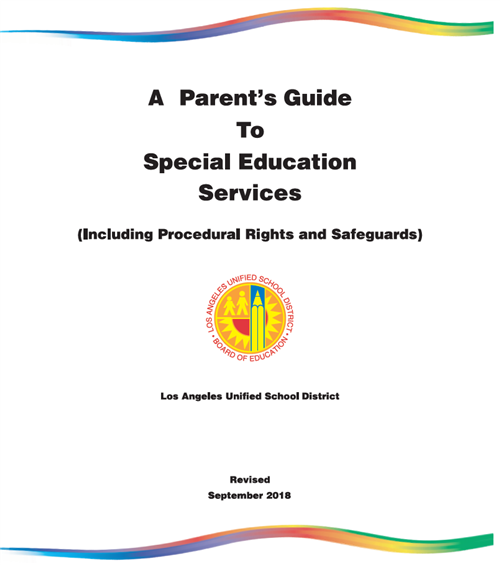 A Parent's Guide
To
Special Education
Services

(Including Procedural Rights and Safeguards)

LOS ANGELES UNIFIED SCHOOL DISTRICT • BOARD OF EDUCATION •

Los Angeles Unified School District

Revised
September 2018